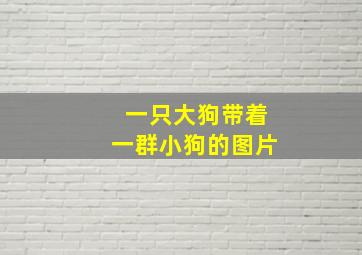 一只大狗带着
一群小狗的图片